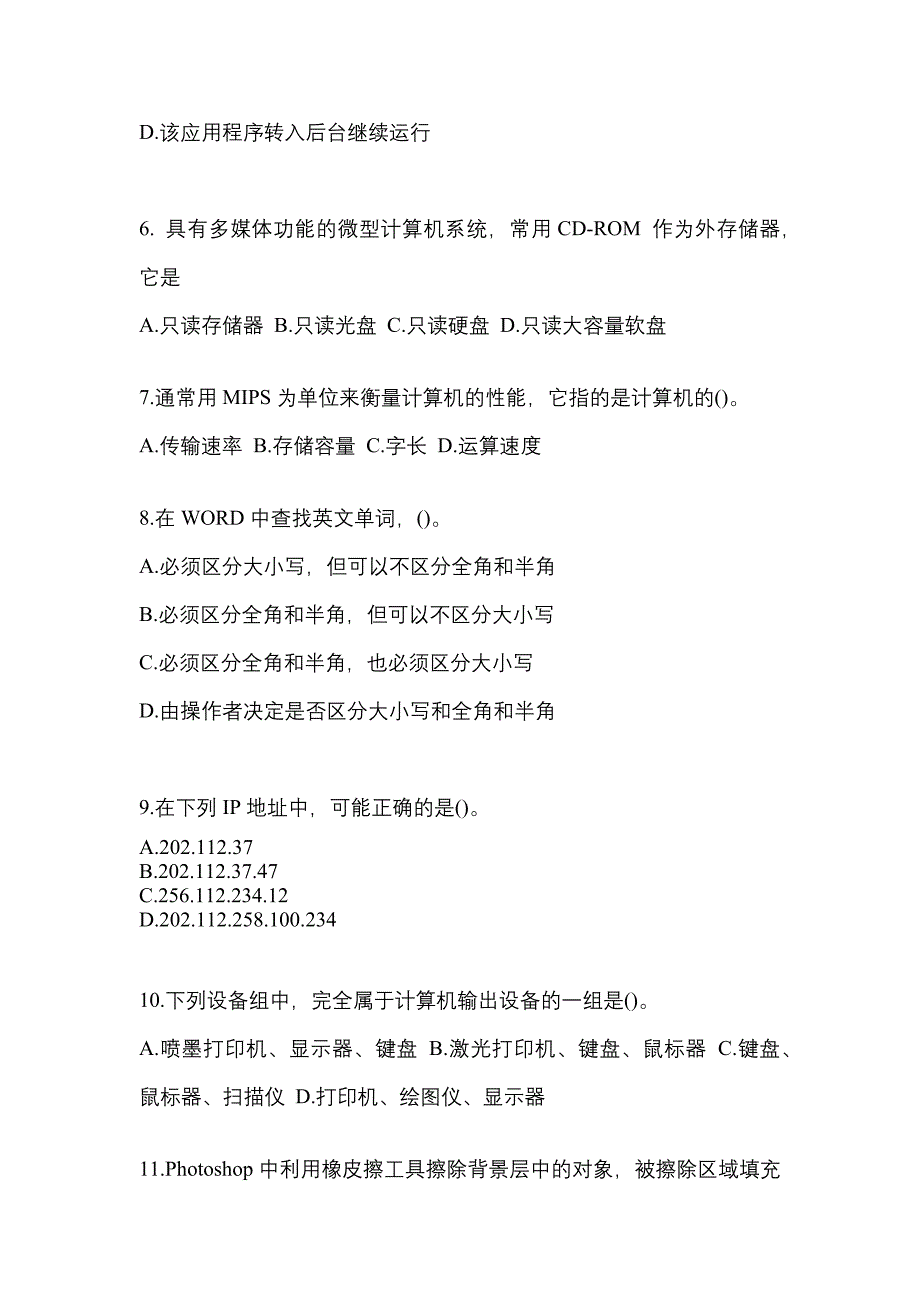 D.该应用程序转入后台继续运行

6. 具有多媒体功能的微型计算机系统，常用 CD-ROM 作为外存储器，它是

A.只读存储器 B.只读光盘 C.只读硬盘 D.只读大容量软盘

7.通常用 MIPS 为单位来衡量计算机的性能，它指的是计算机的()。

A.传输速率 B.存储容量 C.字长 D.运算速度

8.在 WORD 中查找英文单词，()。

A.必须区分大小写，但可以不区分全角和半角

B.必须区分全角和半角，但可以不区分大小写

C.必须区分全角和半角，也必须区分大小写

D.由操作者决定是否区分大小写和全角和半角

9.在下列 IP 地址中，可能正确的是()。

A.202.112.37
B.202.112.37.47
C.256.112.234.12
D.202.112.258.100.234

10.下列设备组中，完全属于计算机输出设备的一组是()。

A.喷墨打印机、显示器、键盘 B.激光打印机、键盘、鼠标器 C.键盘、鼠标器、扫描仪 D.打印机、绘图仪、显示器

11.Photoshop 中利用橡皮擦工具擦除背景层中的对象，被擦除区域填充